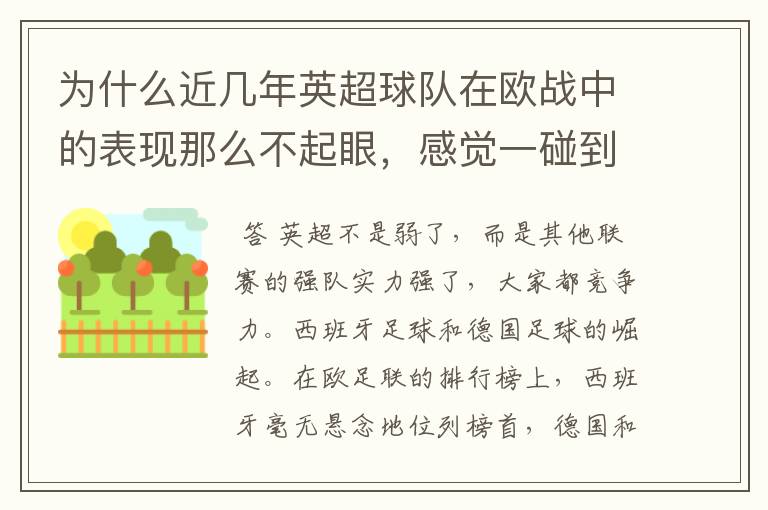 为什么近几年英超球队在欧战中的表现那么不起眼，感觉一碰到

答 英超不是弱了，而是其他联赛的强队实力强了，大家都竞争力。西班牙足球和德国足球的崛起。在欧足联的排行榜上，西班牙毫无悬念地位列榜首，德国和